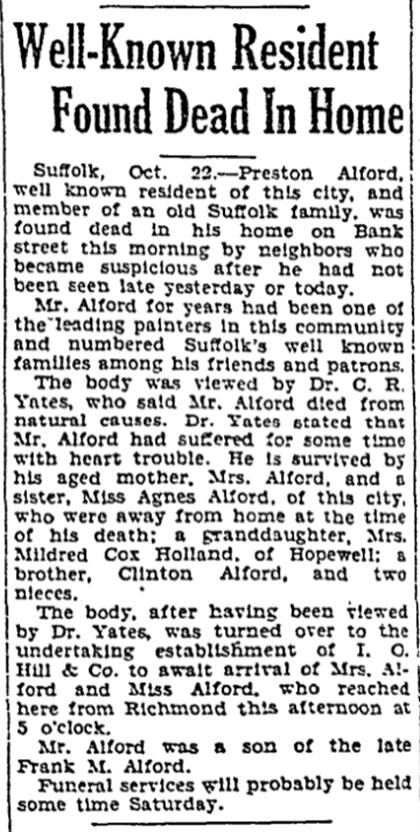 Well-Known Resident Found Dead In Home

Suffolk, Oct. 22.—Preston Alford, well known resident of this city, and member of an old Suffolk family, was found dead in his home on Bank street this morning by neighbors who became suspicious after he had not been seen late yesterday or today.

Mr. Alford for years had been one of the leading painters in this community and numbered Suffolk's well known families among his friends and patrons.

The body was viewed by Dr. C. R. Yates, who said Mr. Alford died from natural causes. Dr. Yates stated that Mr. Alford had suffered for some time with heart trouble. He is survived by his aged mother, Mrs. Alford, and a sister, Miss Agnes Alford, of this city, who were away from home at the time of his death; a granddaughter, Mrs. Mildred Cox Holland, of Hopewell; a brother, Clinton Alford, and two nieces.

The body, after having been viewed by Dr. Yates, was turned over to the undertaking establishment of I. O. Hill & Co. to await arrival of Mrs. Alford and Miss Alford, who reached here from Richmond this afternoon at 5 o'clock.

Mr. Alford was a son of the late Frank M. Alford.

Funeral services will probably be held some time Saturday.